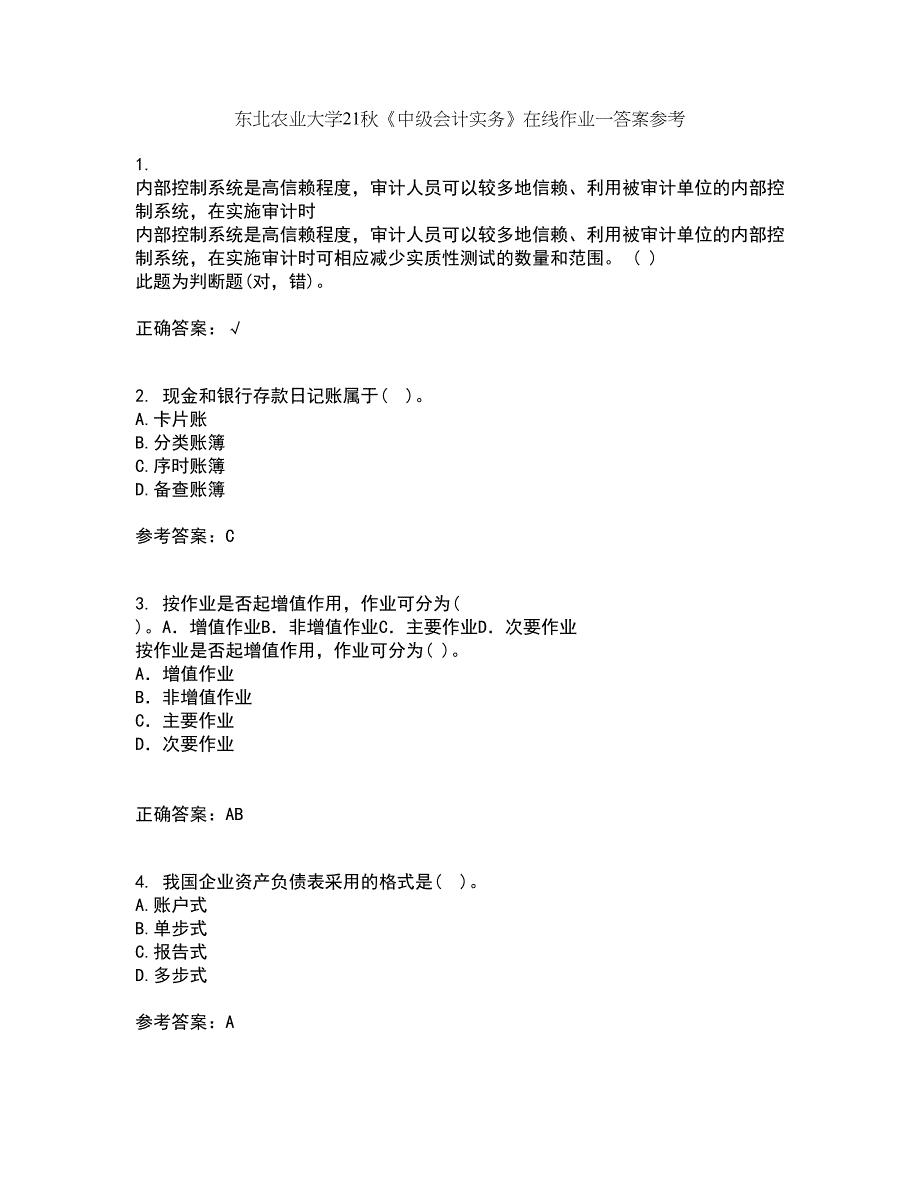 东北农业大学21秋《中级会计实务》在线作业一答案参考

1.
内部控制系统是高信赖程度，审计人员可以较多地信赖、利用被审计单位的内部控制系统，在实施审计时
内部控制系统是高信赖程度，审计人员可以较多地信赖、利用被审计单位的内部控制系统，在实施审计时可相应减少实质性测试的数量和范围。（ ）
此题为判断题(对，错)。

正确答案：√

2. 现金和银行存款日记账属于( )。
A.卡片账
B.分类账簿
C.序时账簿
D.备查账簿

参考答案：C

3. 按作业是否起增值作用，作业可分为( )。A．增值作业B．非增值作业C．主要作业D．次要作业
按作业是否起增值作用，作业可分为( )。
A．增值作业
B．非增值作业
C．主要作业
D．次要作业

正确答案：AB

4. 我国企业资产负债表采用的格式是( )。
A.账户式
B.单步式
C.报告式
D.多步式

参考答案：A